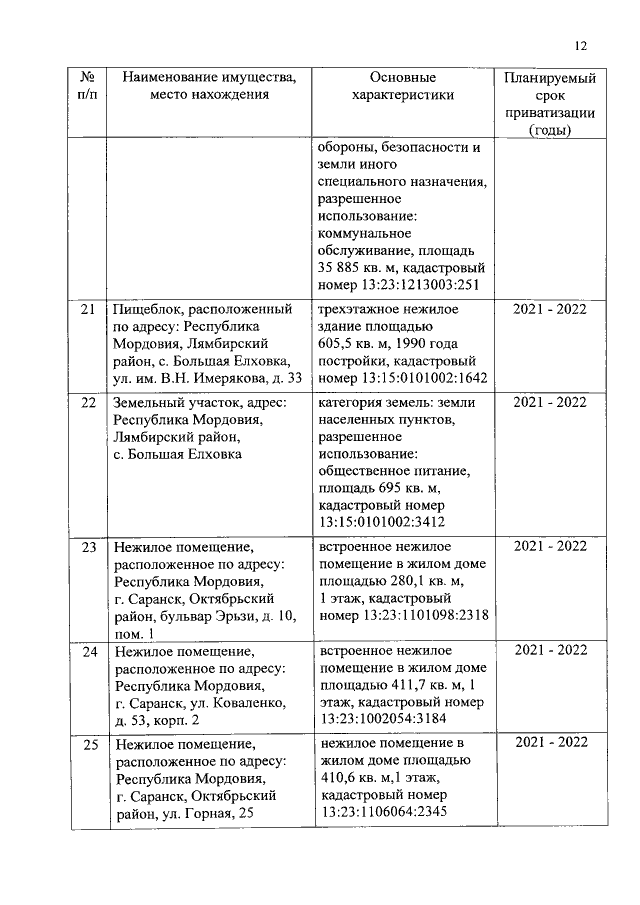 12

| № п/п | Наименование имущества, место нахождения | Основные характеристики | Планируемый срок приватизации (годы) |
|---|---|---|---|
| | | обороны, безопасности и земли иного специального назначения, разрешенное использование: коммунальное обслуживание, площадь 35 885 кв. м, кадастровый номер 13:23:1213003:251 | |
| 21 | Пищеблок, расположенный по адресу: Республика Мордовия, Лямбирский район, с. Большая Елховка, ул. им. В.Н. Имерякова, д. 33 | трехэтажное нежилое здание площадью 605,5 кв. м, 1990 года постройки, кадастровый номер 13:15:0101002:1642 | 2021 - 2022 |
| 22 | Земельный участок, адрес: Республика Мордовия, Лямбирский район, с. Большая Елховка | категория земель: земли населенных пунктов, разрешенное использование: общественное питание, площадь 695 кв. м, кадастровый номер 13:15:0101002:3412 | 2021 - 2022 |
| 23 | Нежилое помещение, расположенное по адресу: Республика Мордовия, г. Саранск, Октябрьский район, бульвар Эрьзи, д. 10, пом. 1 | встроенное нежилое помещение в жилом доме площадью 280,1 кв. м, 1 этаж, кадастровый номер 13:23:1101098:2318 | 2021 - 2022 |
| 24 | Нежилое помещение, расположенное по адресу: Республика Мордовия, г. Саранск, ул. Коваленко, д. 53, корп. 2 | встроенное нежилое помещение в жилом доме площадью 411,7 кв. м, 1 этаж, кадастровый номер 13:23:1002054:3184 | 2021 - 2022 |
| 25 | Нежилое помещение, расположенное по адресу: Республика Мордовия, г. Саранск, Октябрьский район, ул. Горная, 25 | нежилое помещение в жилом доме площадью 410,6 кв. м,1 этаж, кадастровый номер 13:23:1106064:2345 | 2021 - 2022 |